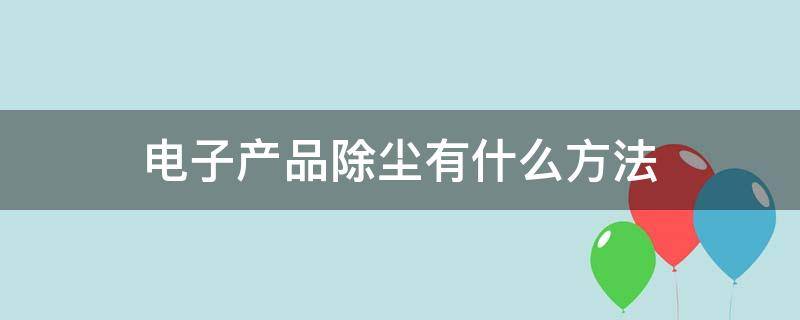 电子产品除尘有什么方法